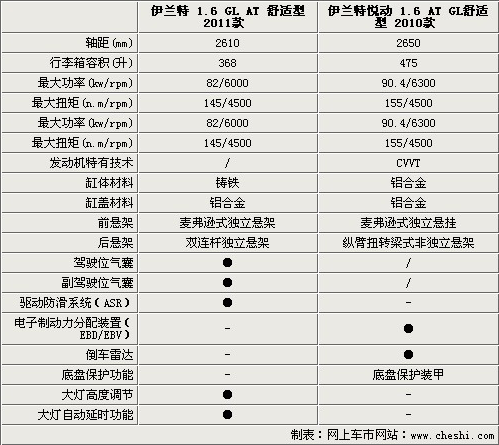 |  | 伊兰特 1.6 GL AT 舒适型 2011款 | 伊兰特悦动 1.6 AT GL舒适型 2010款 |
|---|---|---|
| 轴距(mm) | 2610 | 2650 |
| 行李箱容积(升) | 368 | 475 |
| 最大功率(kw/rpm) | 82/6000 | 90.4/6300 |
| 最大扭矩(n.m/rpm) | 145/4500 | 155/4500 |
| 最大功率(kw/rpm) | 82/6000 | 90.4/6300 |
| 最大扭矩(n.m/rpm) | 145/4500 | 155/4500 |
| 发动机特有技术 | / | CVVT |
| 缸体材料 | 铸铁 | 铝合金 |
| 缸盖材料 | 铝合金 | 铝合金 |
| 前悬架 | 麦弗逊式独立悬架 | 麦弗逊式独立悬挂 |
| 后悬架 | 双连杆独立悬架 | 纵臂扭转梁式非独立悬架 |
| 驾驶位气囊 | ● | / |
| 副驾驶位气囊 | ● | / |
| 驱动防滑系统(ASR) | ● | - |
| 电子制动力分配装置(EBD/EBV) | - | ● |
| 倒车雷达 | - | ● |
| 底盘保护功能 | - | 底盘保护装甲 |
| 大灯高度调节 | ● | - |
| 大灯自动延时功能 | ● | - |

制表：网上车市网站：www.cheshi.com